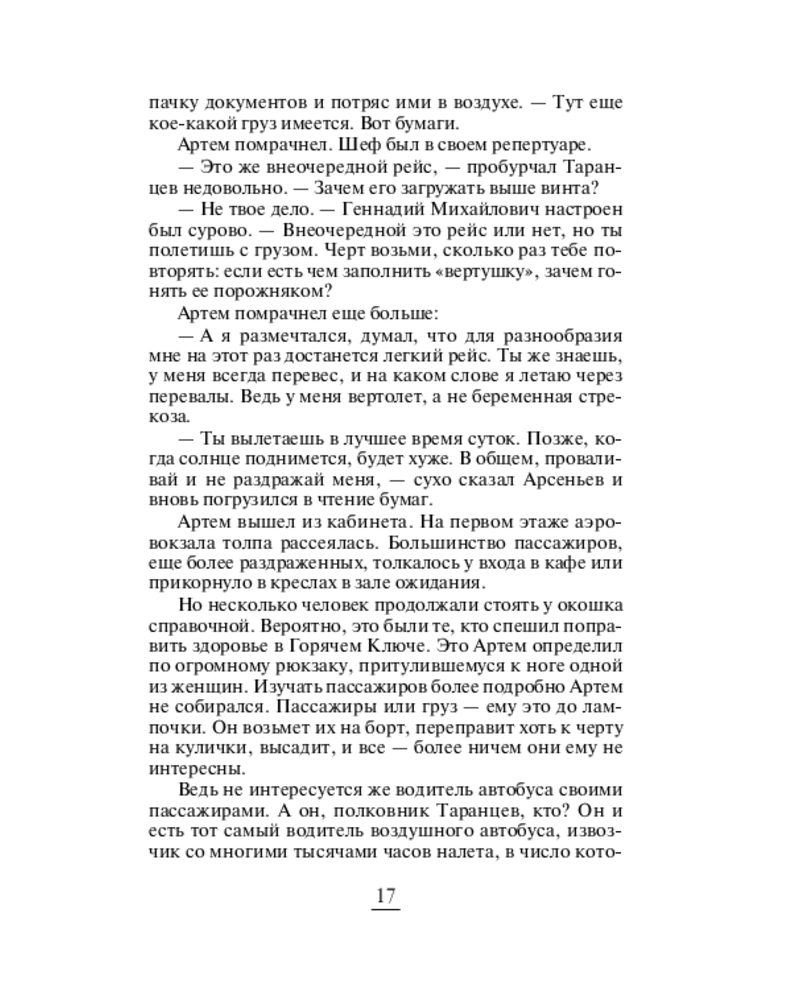 пачку документов и потряс ими в воздухе. — Тут еще кое-какой груз имеется. Вот бумаги.

Артем помрачнел. Шеф был в своем репертуаре.

— Это же внеочередной рейс, — пробурчал Таранцев недовольно. — Зачем его загружать выше винта?

— Не твое дело. — Геннадий Михайлович настроен был сурово. — Внеочередной это рейс или нет, но ты полетишь с грузом. Черт возьми, сколько раз тебе повторять: если есть чем заполнить «вертушку», зачем гонять ее порожняком?

Артем помрачнел еще больше:

— А я размечтался, думал, что для разнообразия мне на этот раз достанется легкий рейс. Ты же знаешь, у меня всегда перевес, и на каком слове я летаю через перевалы. Ведь у меня вертолет, а не беременная стрекоза.

— Ты вылетаешь в лучшее время суток. Позже, когда солнце поднимется, будет хуже. В общем, проваливай и не раздражай меня, — сухо сказал Арсеньев и вновь погрузился в чтение бумаг.

Артем вышел из кабинета. На первом этаже аэровокзала толпа рассеялась. Большинство пассажиров, еще более раздраженных, толкалось у входа в кафе или прикорнуло в креслах в зале ожидания.

Но несколько человек продолжали стоять у окошка справочной. Вероятно, это были те, кто спешил поправить здоровье в Горячем Ключе. Это Артем определил по огромному рюкзаку, притулившемуся к ноге одной из женщин. Изучать пассажиров более подробно Артем не собирался. Пассажиры или груз — ему это до лампочки. Он возьмет их на борт, переправит хоть к черту на кулички, высадит, и все — более ничем они ему не интересны.

Ведь не интересуется же водитель автобуса своими пассажирами. А он, полковник Таранцев, кто? Он и есть тот самый водитель воздушного автобуса, извозчик со многими тысячами часов налета, в число кото-

17